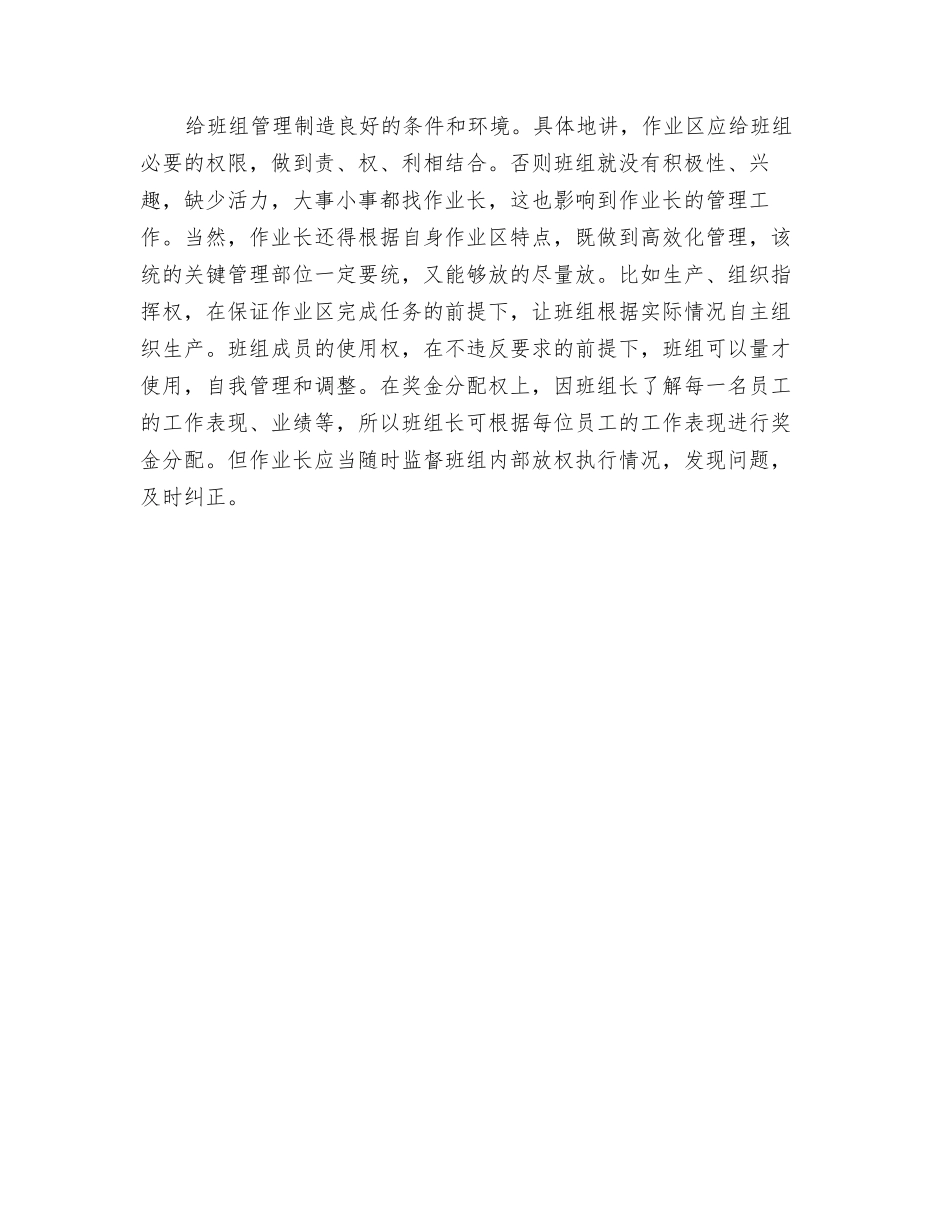 给班组管理制造良好的条件和环境。具体地讲，作业区应给班组必要的权限，做到责、权、利相结合。否则班组就没有积极性、兴趣，缺少活力，大事小事都找作业长，这也影响到作业长的管理工作。当然，作业长还得根据自身作业区特点，既做到高效化管理，该统的关键管理部位一定要统，又能够放的尽量放。比如生产、组织指挥权，在保证作业区完成任务的前提下，让班组根据实际情况自主组织生产。班组成员的使用权，在不违反要求的前提下，班组可以量才使用，自我管理和调整。在奖金分配权上，因班组长了解每一名员工的工作表现、业绩等，所以班组长可根据每位员工的工作表现进行奖金分配。但作业长应当随时监督班组内部放权执行情况，发现问题，及时纠正。